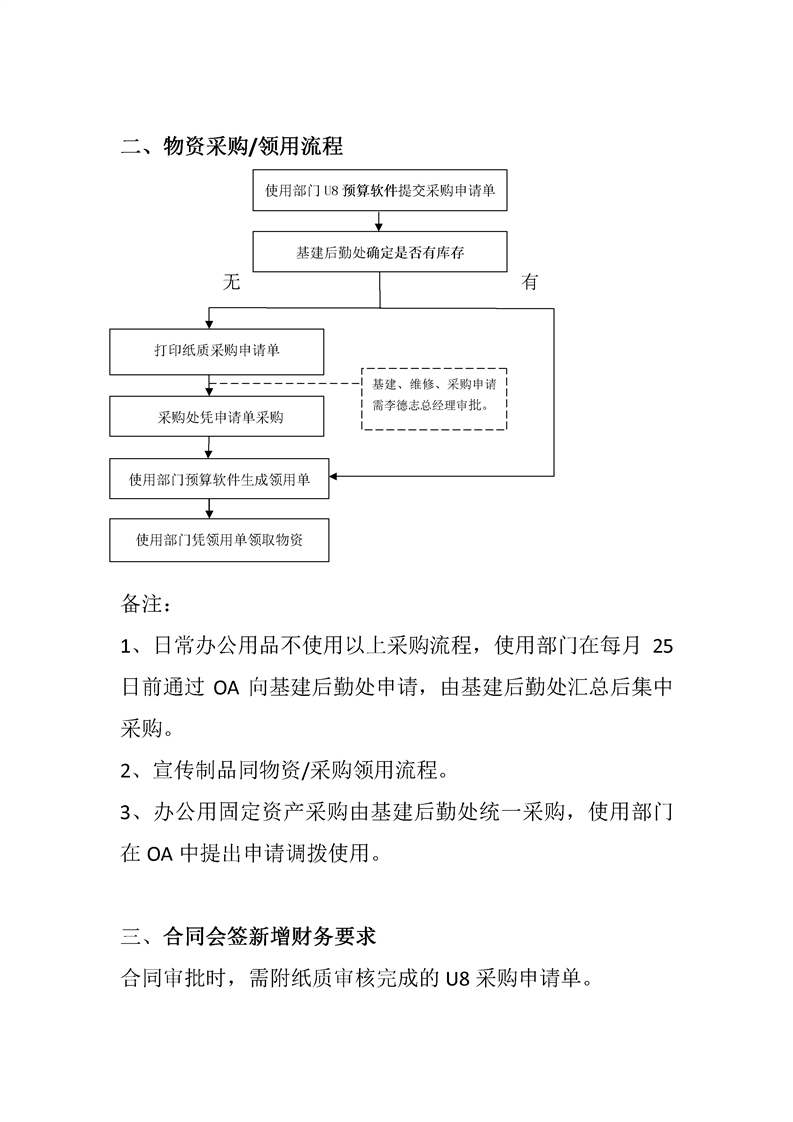 二、物资采购/领用流程

使用部门 U8 预算软件提交采购申请单

基建后勤处确定是否有库存

无

有

打印纸质采购申请单

基建、维修、采购申请需李德志总经理审批。

采购处凭申请单采购

使用部门预算软件生成领用单

使用部门凭领用单领取物资

备注：

1、日常办公用品不使用以上采购流程，使用部门在每月 25 日前通过 OA 向基建后勤处申请，由基建后勤处汇总后集中采购。

2、宣传制品同物资/采购领用流程。

3、办公用固定资产采购由基建后勤处统一采购，使用部门在 OA 中提出申请调拨使用。

三、合同会签新增财务要求

合同审批时，需附纸质审核完成的 U8 采购申请单。